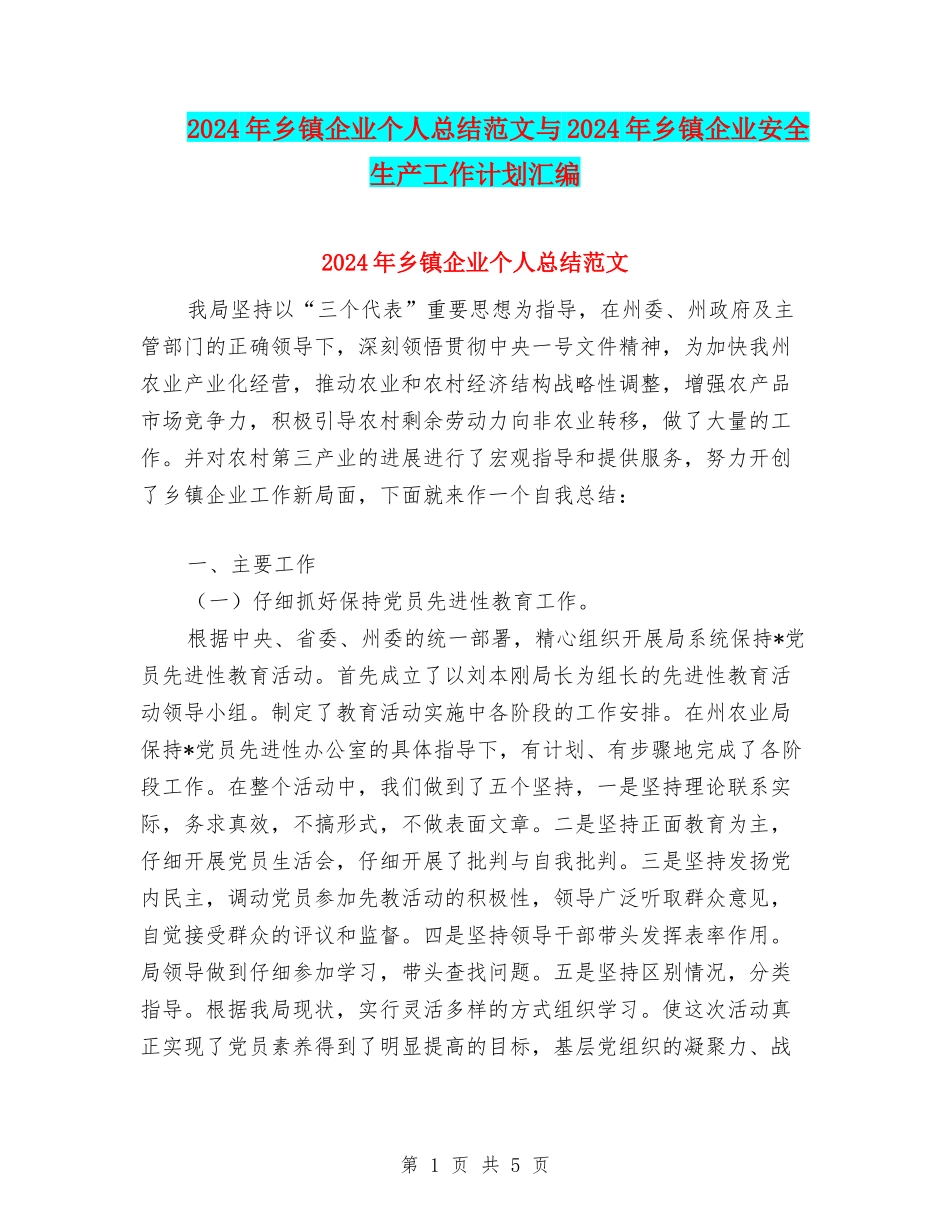 2024年乡镇企业个人总结范文与2024年乡镇企业安全生产工作计划汇编

2024年乡镇企业个人总结范文

我局坚持以“三个代表”重要思想为指导，在州委、州政府及主管部门的正确领导下，深刻领悟贯彻中央一号文件精神，为加快我州农业产业化经营，推动农业和农村经济结构战略性调整，增强农产品市场竞争力，积极引导农村剩余劳动力向非农业转移，做了大量的工作。并对农村第三产业的进展进行了宏观指导和提供服务，努力开创了乡镇企业工作新局面，下面就来作一个自我总结：

一、主要工作

（一）仔细抓好保持党员先进性教育工作。

根据中央、省委、州委的统一部署，精心组织开展局系统保持*党员先进性教育活动。首先成立了以刘本刚局长为组长的先进性教育活动领导小组。制定了教育活动实施中各阶段的工作安排。在州农业局保持*党员先进性办公室的具体指导下，有计划、有步骤地完成了各阶段工作。在整个活动中，我们做到了五个坚持，一是坚持理论联系实际，务求真效，不搞形式，不做表面文章。二是坚持正面教育为主，仔细开展党员生活会，仔细开展了批判与自我批判。三是坚持发扬党内民主，调动党员参加先教活动的积极性，领导广泛听取群众意见，自觉接受群众的评议和监督。四是坚持领导干部带头发挥表率作用。局领导做到仔细参加学习，带头查找问题。五是坚持区别情况，分类指导。根据我局现状，实行灵活多样的方式组织学习。使这次活动真正实现了党员素养得到了明显提高的目标，基层党组织的凝聚力、战

第 1 页 共 5 页